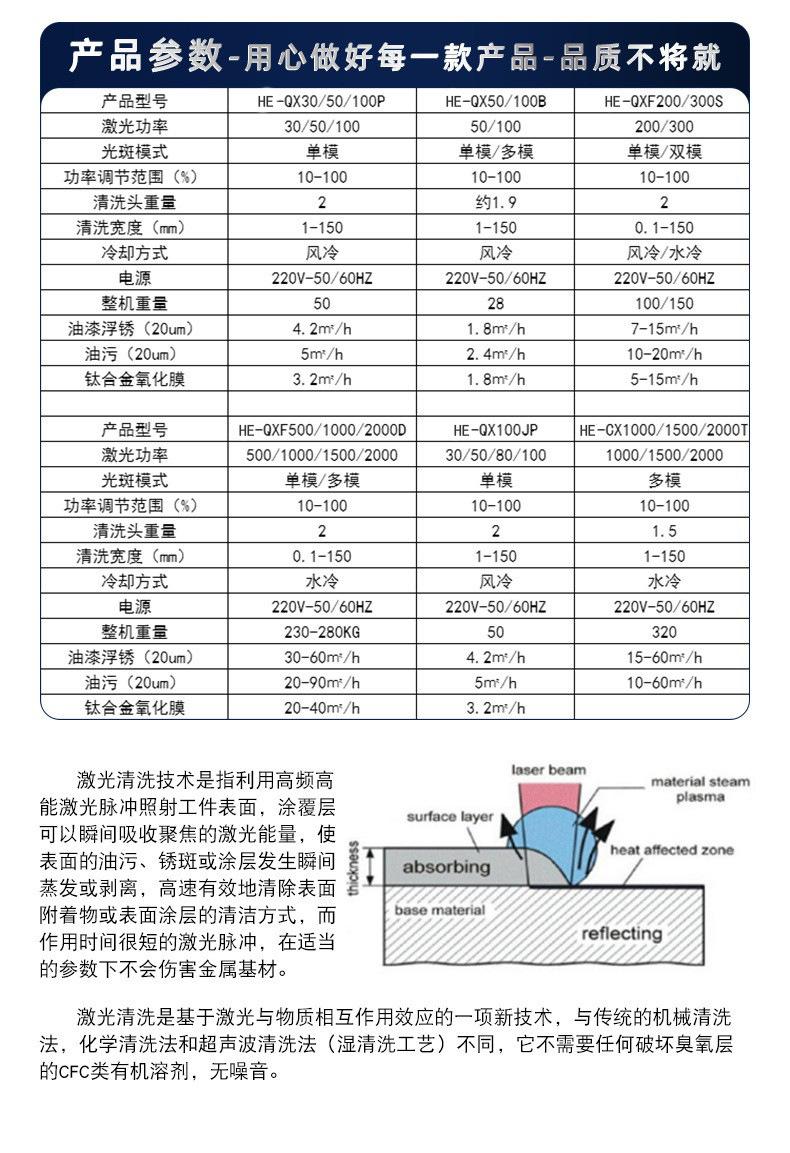 产品参数-用心做好每一款产品-品质不将就

| 产品型号 | HE-QX30/50/100P | HE-QX50/100B | HE-QXF200/300S |
|---|---|---|---|
| 激光功率 | 30/50/100 | 50/100 | 200/300 |
| 光斑模式 | 单模 | 单模/多模 | 单模/双模 |
| 功率调节范围（%） | 10-100 | 10-100 | 10-100 |
| 清洗头重量 | 2 | 约1.9 | 2 |
| 清洗宽度（mm） | 1-150 | 1-150 | 0.1-150 |
| 冷却方式 | 风冷 | 风冷 | 风冷/水冷 |
| 电源 | 220V-50/60HZ | 220V-50/60HZ | 220V-50/60HZ |
| 整机重量 | 50 | 28 | 100/150 |
| 油漆浮锈（20um） | 4.2m²/h | 1.8m²/h | 7-15m²/h |
| 油污（20um） | 5m²/h | 2.4m²/h | 10-20m²/h |
| 钛合金氧化膜 | 3.2m²/h | 1.8m²/h | 5-15m²/h |
| | | | |
| 产品型号 | HE-QXF500/1000/2000D | HE-QX100JP | HE-CX1000/1500/2000T |
| 激光功率 | 500/1000/1500/2000 | 30/50/80/100 | 1000/1500/2000 |
| 光斑模式 | 单模/多模 | 单模 | 多模 |
| 功率调节范围（%） | 10-100 | 10-100 | 10-100 |
| 清洗头重量 | 2 | 2 | 1.5 |
| 清洗宽度（mm） | 0.1-150 | 1-150 | 1-150 |
| 冷却方式 | 水冷 | 风冷 | 水冷 |
| 电源 | 220V-50/60HZ | 220V-50/60HZ | 220V-50/60HZ |
| 整机重量 | 230-280KG | 50 | 320 |
| 油漆浮锈（20um） | 30-60m²/h | 4.2m²/h | 15-60m²/h |
| 油污（20um） | 20-90m²/h | 5m²/h | 10-60m²/h |
| 钛合金氧化膜 | 20-40m²/h | 3.2m²/h | |

激光清洗技术是指利用高频高能激光脉冲照射工件表面，涂覆层可以瞬间吸收聚焦的激光能量，使表面的油污、锈斑或涂层发生瞬间蒸发或剥离，高速有效地清除表面附着物或表面涂层的清洁方式，而作用时间很短的激光脉冲，在适当的参数下不会伤害金属基材。

laser beam
material steam plasma
surface layer
heat affected zone
thickness
absorbing
base material
reflecting

激光清洗是基于激光与物质相互作用效应的一项新技术，与传统的机械清洗法，化学清洗法和超声波清洗法（湿清洗工艺）不同，它不需要任何破坏臭氧层的CFC类有机溶剂，无噪音。